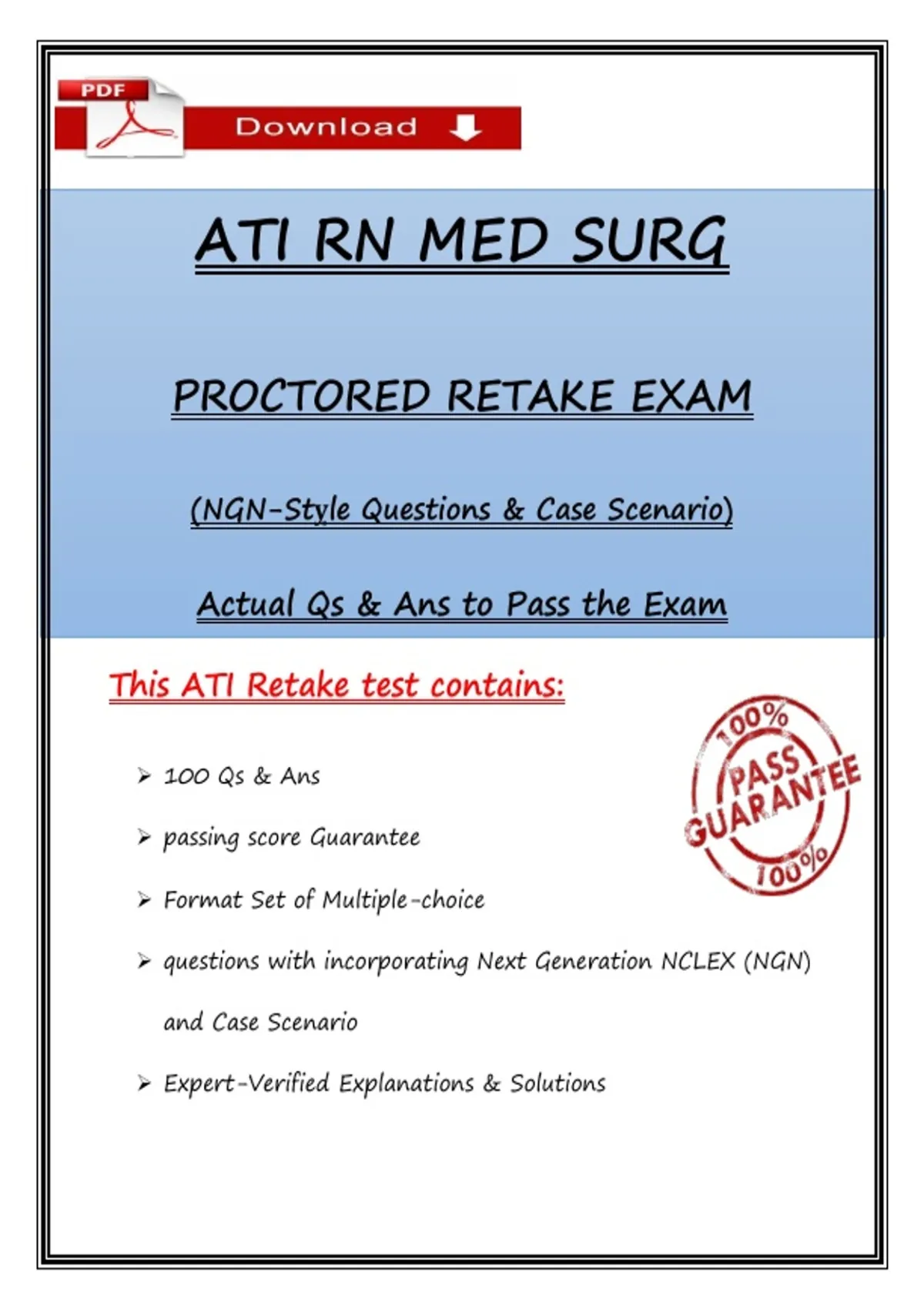 PDF

Download

ATI RN MED SURG

PROCTORED RETAKE EXAM

(NGN-Style Questions & Case Scenario)

Actual Qs & Ans to Pass the Exam

This ATI Retake test contains:

100% PASS GUARANTEE 100%

➢ 100 Qs & Ans

➢ passing score Guarantee

➢ Format Set of Multiple-choice

➢ questions with incorporating Next Generation NCLEX (NGN) and Case Scenario

➢ Expert-Verified Explanations & Solutions